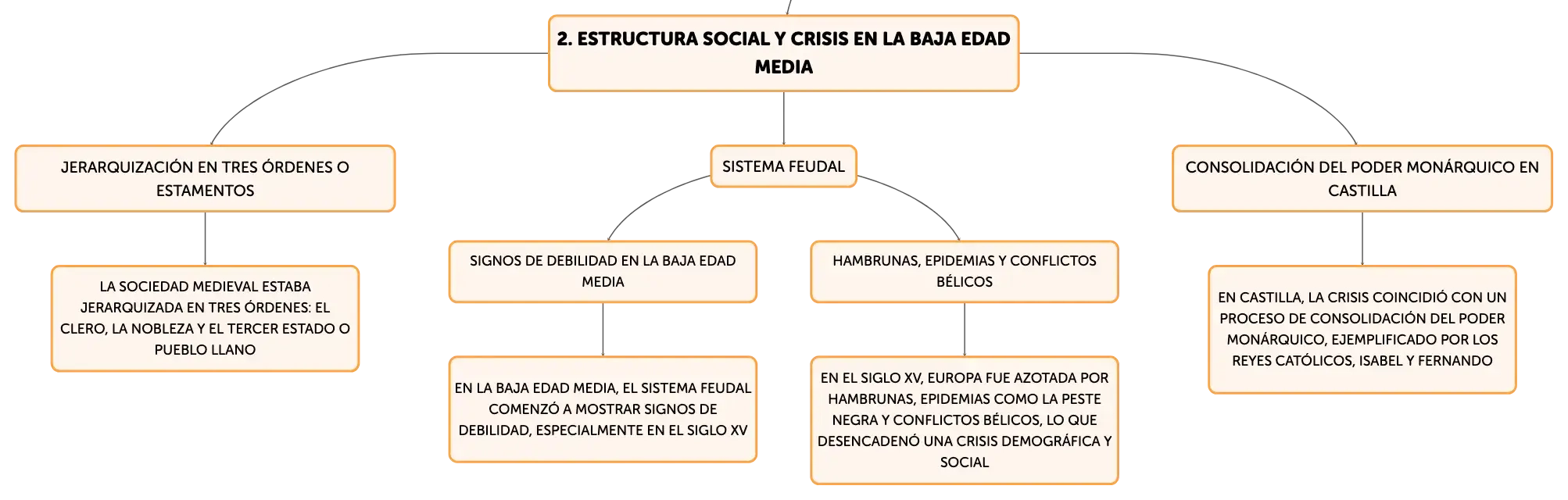 2. ESTRUCTURA SOCIAL Y CRISIS EN LA BAJA EDAD MEDIA

JERARQUIZACIÓN EN TRES ÓRDENES O ESTAMENTOS

LA SOCIEDAD MEDIEVAL ESTABA JERARQUIZADA EN TRES ÓRDENES: EL CLERO, LA NOBLEZA Y EL TERCER ESTADO O PUEBLO LLANO

SISTEMA FEUDAL

SIGNOS DE DEBILIDAD EN LA BAJA EDAD MEDIA

EN LA BAJA EDAD MEDIA, EL SISTEMA FEUDAL COMENZÓ A MOSTRAR SIGNOS DE DEBILIDAD, ESPECIALMENTE EN EL SIGLO XV

HAMBRUNAS, EPIDEMIAS Y CONFLICTOS BÉLICOS

EN EL SIGLO XV, EUROPA FUE AZOTADA POR HAMBRUNAS, EPIDEMIAS COMO LA PESTE NEGRA Y CONFLICTOS BÉLICOS, LO QUE DESENCADENÓ UNA CRISIS DEMOGRÁFICA Y SOCIAL

CONSOLIDACIÓN DEL PODER MONÁRQUICO EN CASTILLA

EN CASTILLA, LA CRISIS COINCIDIÓ CON UN PROCESO DE CONSOLIDACIÓN DEL PODER MONÁRQUICO, EJEMPLIFICADO POR LOS REYES CATÓLICOS, ISABEL Y FERNANDO